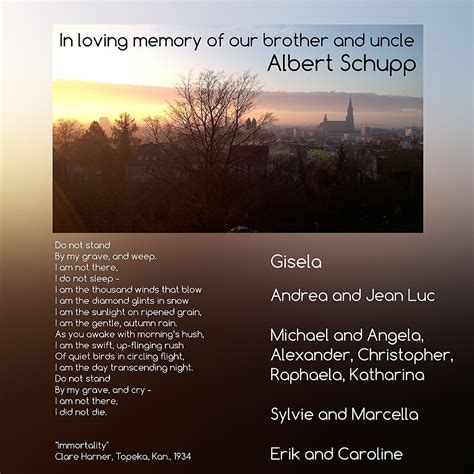 In loving memory of our brother and uncle
Albert Schupp

Do not stand
By my grave, and weep.
I am not there,
I do not sleep -
I am the thousand winds that blow
I am the diamond glints in snow
I am the sunlight on ripened grain,
I am the gentle, autumn rain.
As you awake with morning's hush,
I am the swift, up-flinging rush
Of quiet birds in circling flight,
I am the day transcending night.
Do not stand
By my grave, and cry -
I am not there,
I did not die.

"Immortality"
Clare Harner, Topeka, Kan., 1934

Gisela

Andrea and Jean Luc

Michael and Angela,
Alexander, Christopher,
Raphaela, Katharina

Sylvie and Marcella

Erik and Caroline